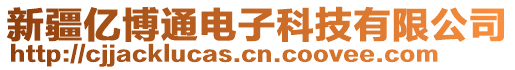 新疆亿博通电子科技有限公司
http://cjjacklucas.cn.coovee.com